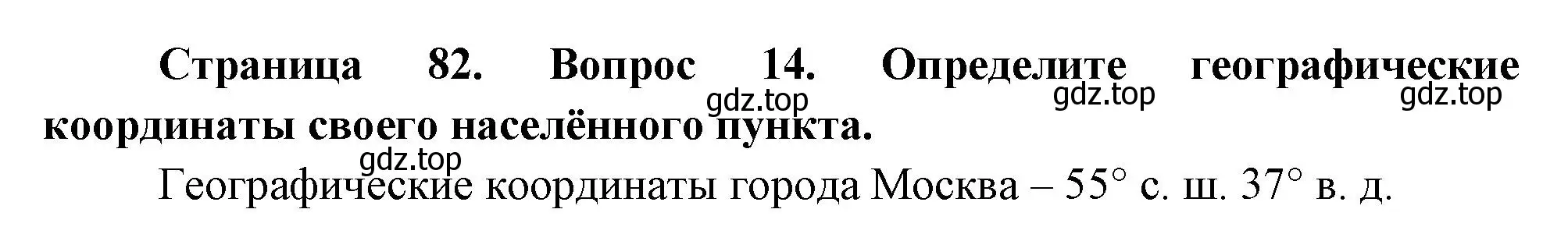 Страница 82. Вопрос 14. Определите географические координаты своего населённого пункта.

gdz.top gdz.top gdz.top

gdz.top

Географические координаты города Москва – 55° с. ш. 37° в. д.